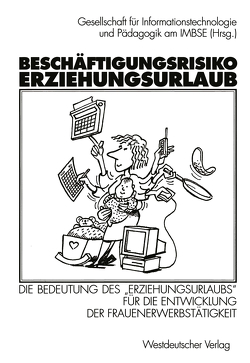 Gesellschaft für Informationstechnologie und Pädagogik am IMBSE (Hrsg.)

BESCHÄFTIGUNGSRISIKO ERZIEHUNGSURLAUB

DIE BEDEUTUNG DES „ERZIEHUNGSURLAUBS" FÜR DIE ENTWICKLUNG DER FRAUENERWERBSTÄTIGKEIT

Westdeutscher Verlag